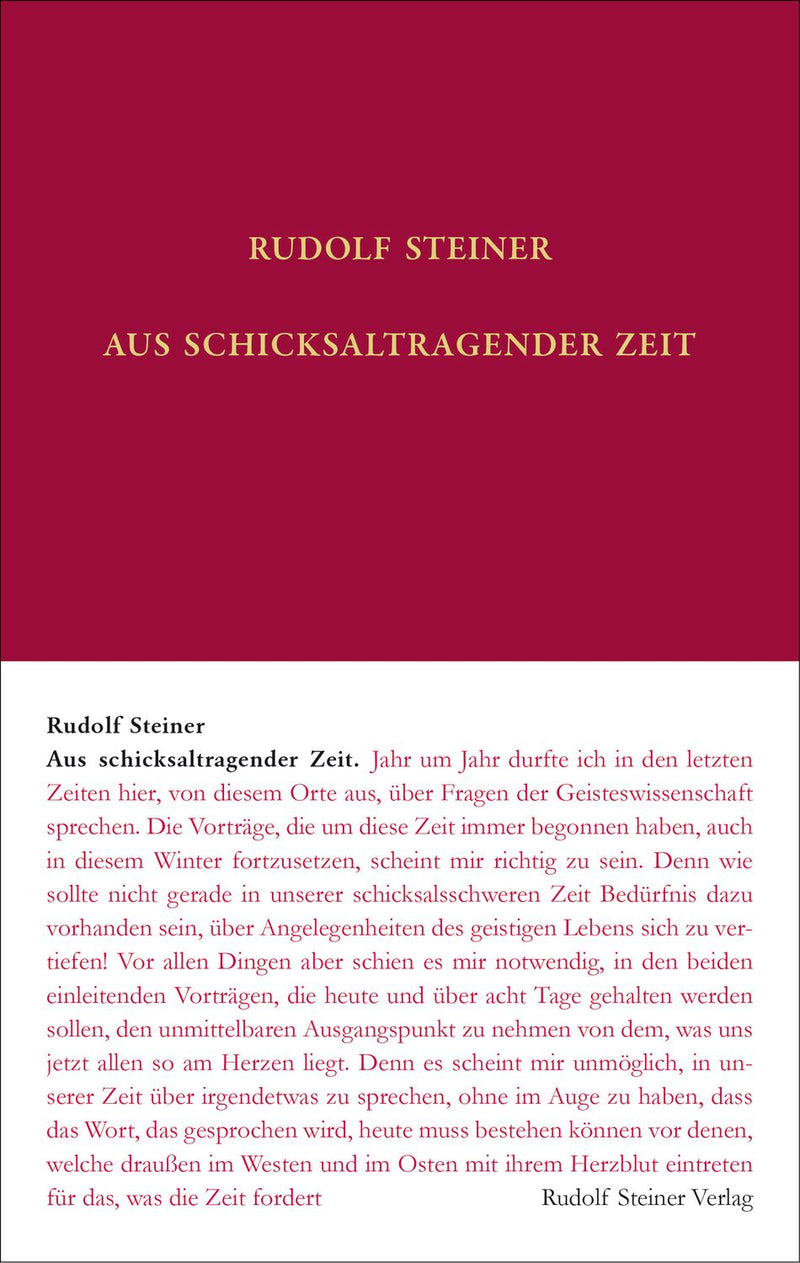 RUDOLF STEINER

AUS SCHICKSALTRAGENDER ZEIT

Rudolf Steiner

Aus schicksaltragender Zeit. Jahr um Jahr durfte ich in den letzten Zeiten hier, von diesem Orte aus, über Fragen der Geisteswissenschaft sprechen. Die Vorträge, die um diese Zeit immer begonnen haben, auch in diesem Winter fortzusetzen, scheint mir richtig zu sein. Denn wie sollte nicht gerade in unserer schicksalsschweren Zeit Bedürfnis dazu vorhanden sein, über Angelegenheiten des geistigen Lebens sich zu vertiefen! Vor allen Dingen aber schien es mir notwendig, in den beiden einleitenden Vorträgen, die heute und über acht Tage gehalten werden sollen, den unmittelbaren Ausgangspunkt zu nehmen von dem, was uns jetzt allen so am Herzen liegt. Denn es scheint mir unmöglich, in unserer Zeit über irgendetwas zu sprechen, ohne im Auge zu haben, dass das Wort, das gesprochen wird, heute muss bestehen können vor denen, welche draußen im Westen und im Osten mit ihrem Herzblut eintreten für das, was die Zeit fordert

Rudolf Steiner Verlag